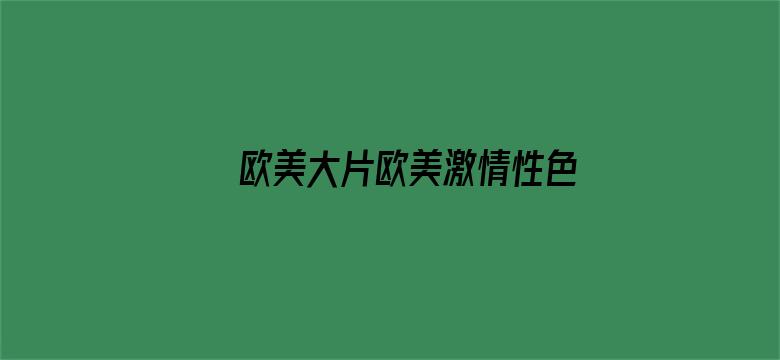 欧美大片欧美激情性色